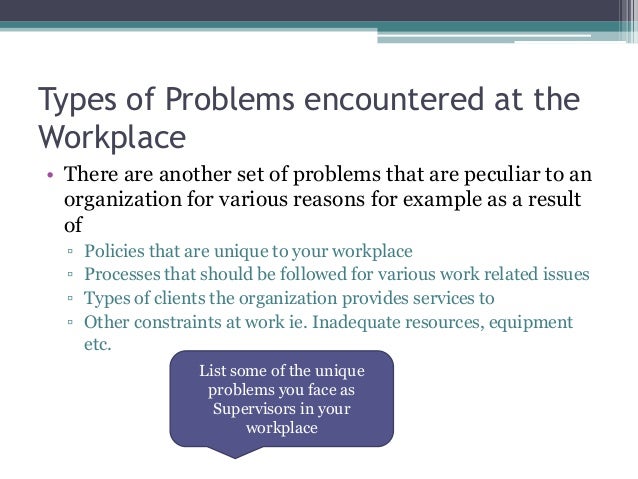 Types of Problems encountered at the Workplace

• There are another set of problems that are peculiar to an organization for various reasons for example as a result of
▫ Policies that are unique to your workplace
▫ Processes that should be followed for various work related issues
▫ Types of clients the organization provides services to
▫ Other constraints at work ie. Inadequate resources, equipment etc.

List some of the unique problems you face as Supervisors in your workplace